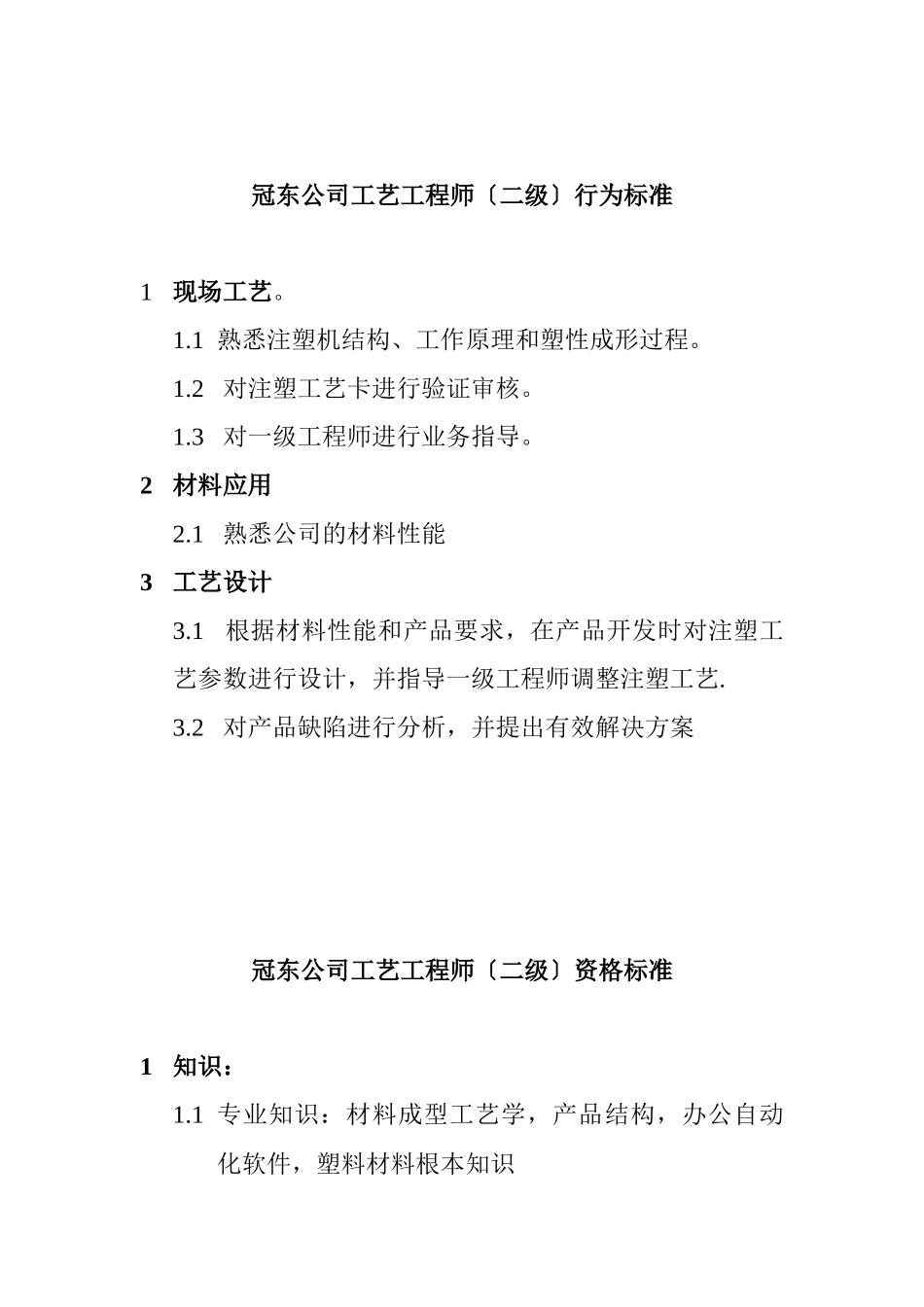 冠东公司工艺工程师〔二级〕行为标准

1 现场工艺。

1.1 熟悉注塑机结构、工作原理和塑性成形过程。

1.2 对注塑工艺卡进行验证审核。

1.3 对一级工程师进行业务指导。

2 材料应用

2.1 熟悉公司的材料性能

3 工艺设计

3.1 根据材料性能和产品要求，在产品开发时对注塑工艺参数进行设计，并指导一级工程师调整注塑工艺.

3.2 对产品缺陷进行分析，并提出有效解决方案

冠东公司工艺工程师〔二级〕资格标准

1 知识：

1.1 专业知识：材料成型工艺学，产品结构，办公自动化软件，塑料材料根本知识